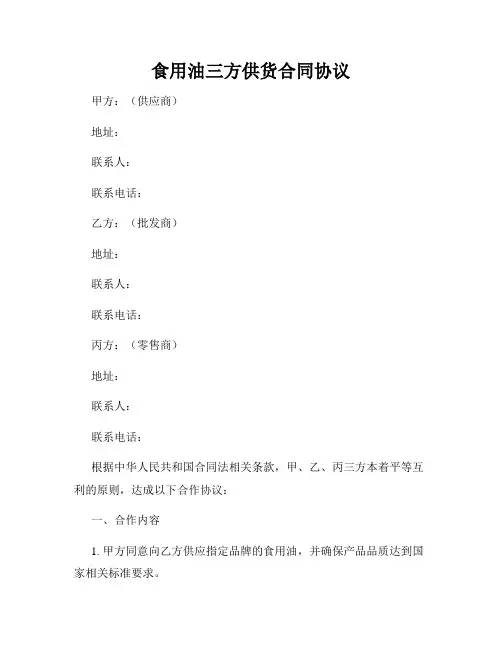 食用油三方供货合同协议

甲方：（供应商）

地址：

联系人：

联系电话：

乙方：（批发商）

地址：

联系人：

联系电话：

丙方：（零售商）

地址：

联系人：

联系电话：

根据中华人民共和国合同法相关条款，甲、乙、丙三方本着平等互利的原则，达成以下合作协议：

一、合作内容

1. 甲方同意向乙方供应指定品牌的食用油，并确保产品品质达到国家相关标准要求。